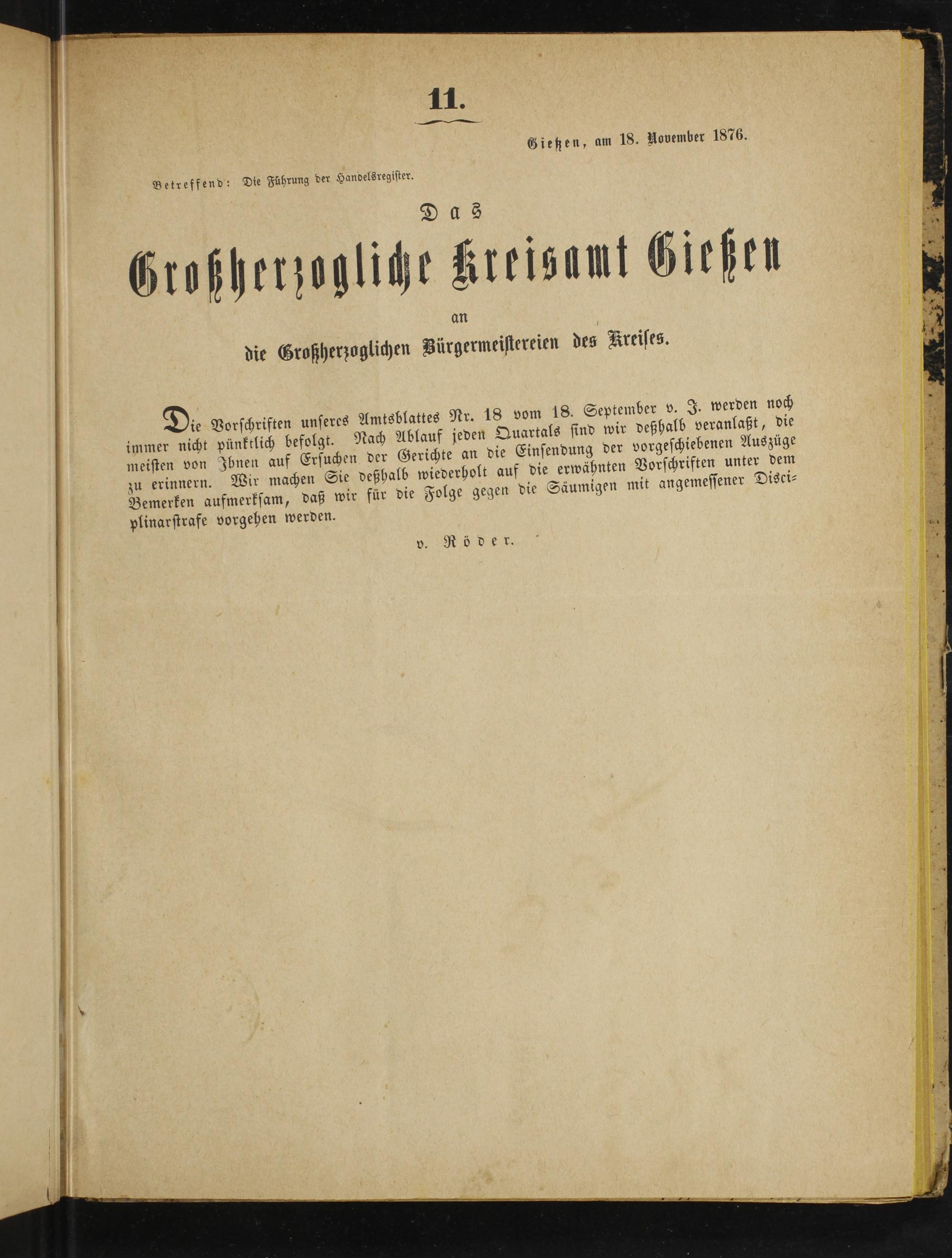 11.

Gießen, am 18. November 1876.

Betreffend: Die Führung der Handelsregister.

Das

Großherzogliche Kreisamt Gießen

an

die Großherzoglichen Bürgermeistereien des Kreises.

Die Vorschriften unseres Amtsblattes Nr. 18 vom 18. September v. J. werden noch immer nicht pünktlich befolgt. Nach Ablauf jeden Quartals sind wir deßhalb veranlaßt, die meisten von Ihnen auf Ersuchen der Gerichte an die Einsendung der vorgeschiebenen Auszüge zu erinnern. Wir machen Sie deßhalb wiederholt auf die erwähnten Vorschriften unter dem Bemerken aufmerksam, daß wir für die Folge gegen die Säumigen mit angemessener Disciplinarstrafe vorgehen werden.

v. Röder.